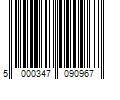 5 000347 090967